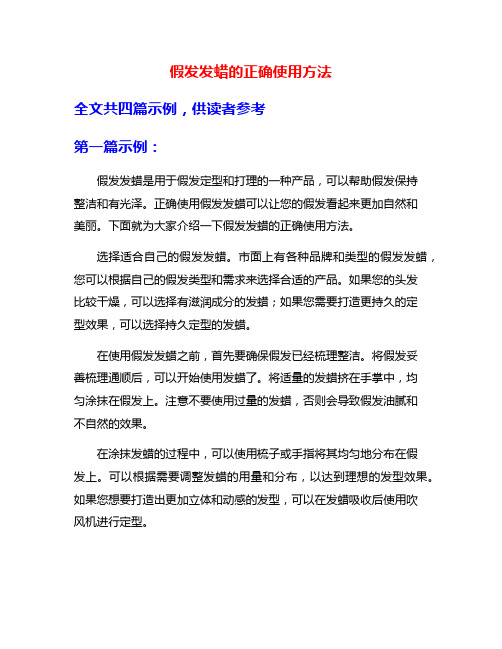 假发发蜡的正确使用方法

全文共四篇示例，供读者参考

第一篇示例：

假发发蜡是用于假发定型和打理的一种产品，可以帮助假发保持整洁和有光泽。正确使用假发发蜡可以让您的假发看起来更加自然和美丽。下面就为大家介绍一下假发发蜡的正确使用方法。

选择适合自己的假发发蜡。市面上有各种品牌和类型的假发发蜡，您可以根据自己的假发类型和需求来选择合适的产品。如果您的头发比较干燥，可以选择有滋润成分的发蜡；如果您需要打造更持久的定型效果，可以选择持久定型的发蜡。

在使用假发发蜡之前，首先要确保假发已经梳理整洁。将假发妥善梳理通顺后，可以开始使用发蜡了。将适量的发蜡挤在手掌中，均匀涂抹在假发上。注意不要使用过量的发蜡，否则会导致假发油腻和不自然的效果。

在涂抹发蜡的过程中，可以使用梳子或手指将其均匀地分布在假发上。可以根据需要调整发蜡的用量和分布，以达到理想的发型效果。如果您想要打造出更加立体和动感的发型，可以在发蜡吸收后使用吹风机进行定型。